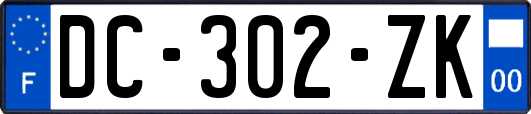 F

DC-302-ZK

00